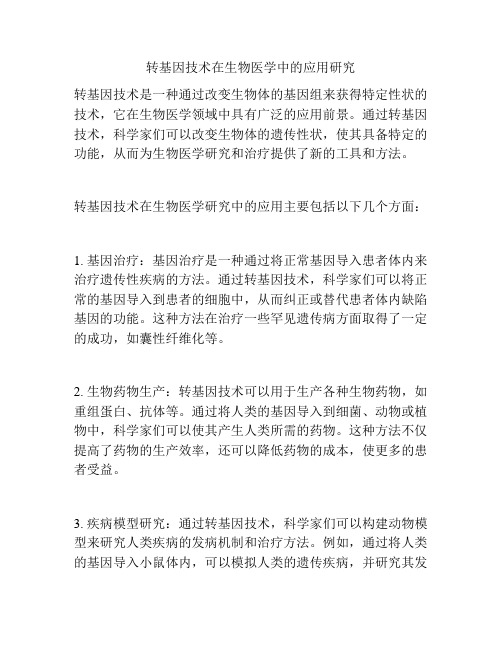 转基因技术在生物医学中的应用研究

转基因技术是一种通过改变生物体的基因组来获得特定性状的技术，它在生物医学领域中具有广泛的应用前景。通过转基因技术，科学家们可以改变生物体的遗传性状，使其具备特定的功能，从而为生物医学研究和治疗提供了新的工具和方法。

转基因技术在生物医学研究中的应用主要包括以下几个方面：

1. 基因治疗：基因治疗是一种通过将正常基因导入患者体内来治疗遗传性疾病的方法。通过转基因技术，科学家们可以将正常的基因导入到患者的细胞中，从而纠正或替代患者体内缺陷基因的功能。这种方法在治疗一些罕见遗传病方面取得了一定的成功，如囊性纤维化等。

2. 生物药物生产：转基因技术可以用于生产各种生物药物，如重组蛋白、抗体等。通过将人类的基因导入到细菌、动物或植物中，科学家们可以使其产生人类所需的药物。这种方法不仅提高了药物的生产效率，还可以降低药物的成本，使更多的患者受益。

3. 疾病模型研究：通过转基因技术，科学家们可以构建动物模型来研究人类疾病的发病机制和治疗方法。例如，通过将人类的基因导入小鼠体内，可以模拟人类的遗传疾病，并研究其发